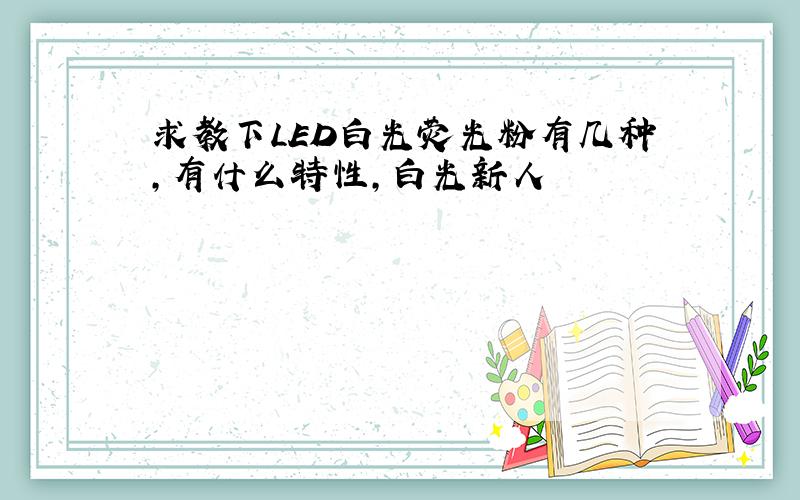 求教下LED白光荧光粉有几种,有什么特性,白光新人